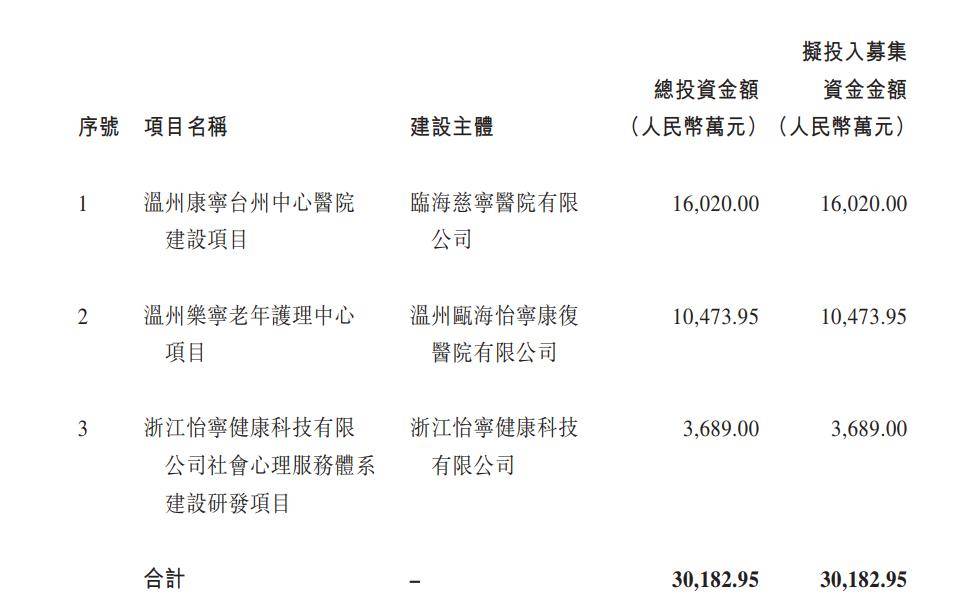 | 序號 | 項目名稱 | 建設主體 | 總投資金額（人民幣萬元） | 擬投入募集資金金額（人民幣萬元） |
|---|---|---|---|---|
| 1 | 溫州康寧台州中心醫院建設項目 | 臨海慈寧醫院有限公司 | 16,020.00 | 16,020.00 |
| 2 | 溫州樂寧老年護理中心項目 | 溫州甌海怡寧康復醫院有限公司 | 10,473.95 | 10,473.95 |
| 3 | 浙江怡寧健康科技有限公司社會心理服務體系建設研發項目 | 浙江怡寧健康科技有限公司 | 3,689.00 | 3,689.00 |
|  | 合計 | – | 30,182.95 | 30,182.95 |